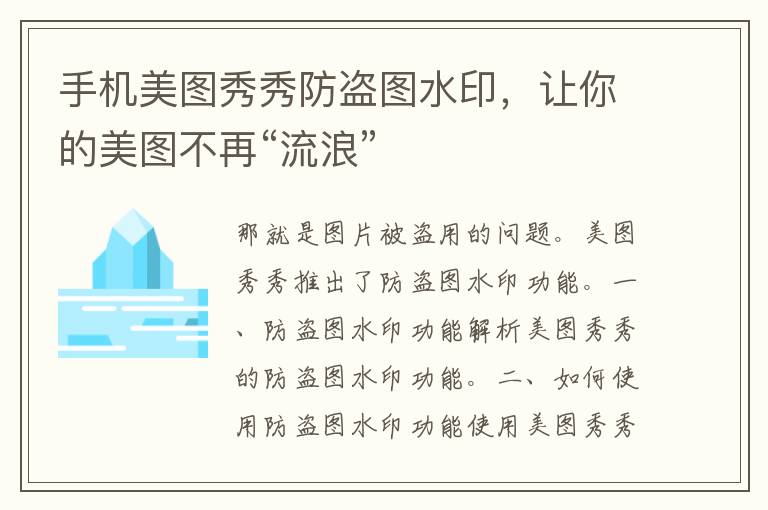 手机美图秀秀防盗图水印，让你的美图不再“流浪”

那就是图片被盗用的问题。美图秀秀推出了防盗图水印功能。一、防盗图水印功能解析美图秀秀的防盗图水印功能。二、如何使用防盗图水印功能使用美图秀秀